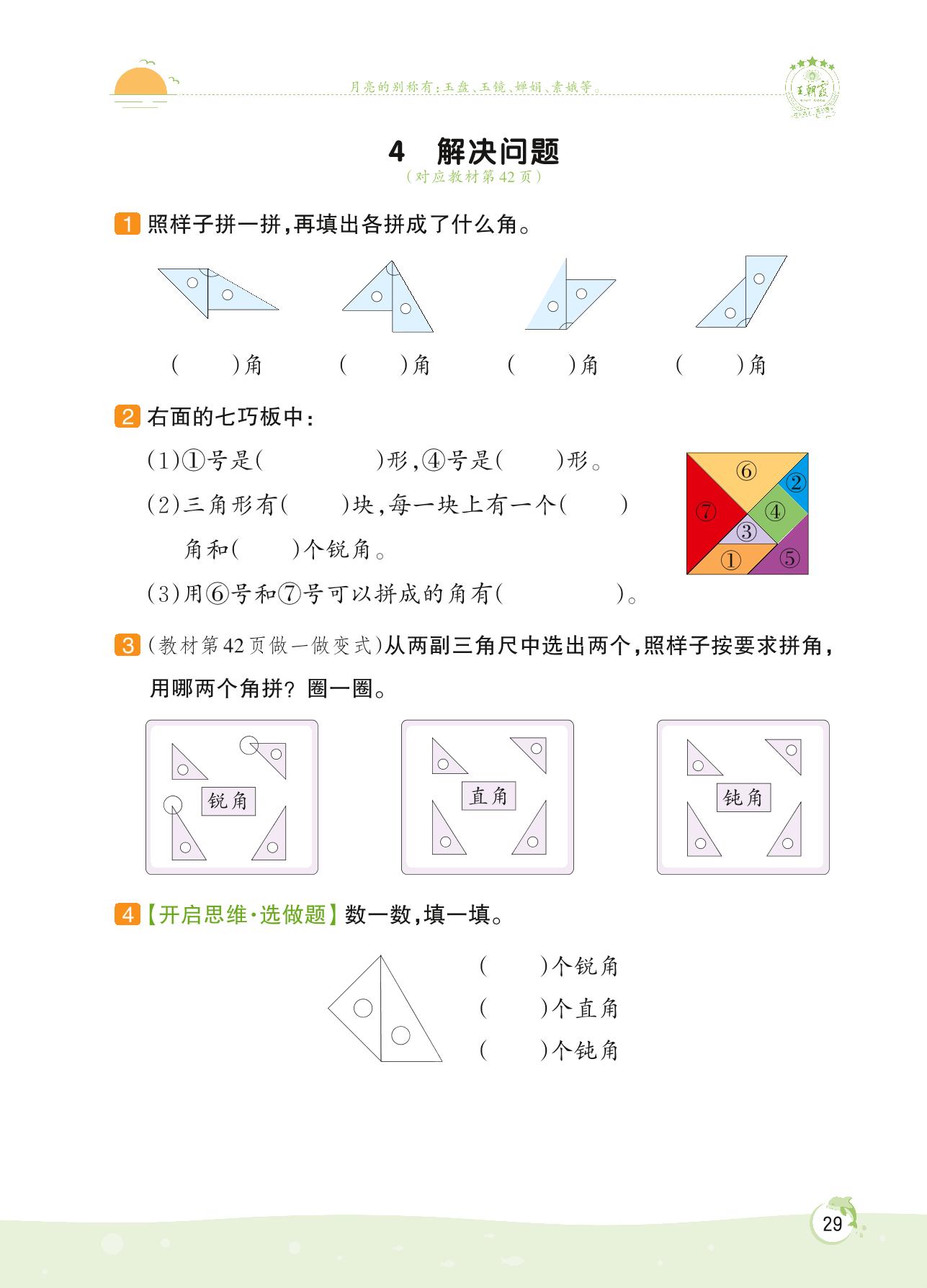 月亮的别称有：玉盘、玉镜、婵娟、素娥等。

王朝霞

4 解决问题
（对应教材第42页）

1 照样子拼一拼，再填出各拼成了什么角。

（　　）角　（　　）角　（　　）角　（　　）角

2 右面的七巧板中：

(1)①号是(　　　　)形，④号是(　　)形。

(2)三角形有(　　)块，每一块上有一个(　　)角和(　　)个锐角。

(3)用⑥号和⑦号可以拼成的角有(　　　　)。

⑥ ② ⑦ ④ ③ ① ⑤

3 (教材第42页做一做变式)从两副三角尺中选出两个，照样子按要求拼角，用哪两个角拼？圈一圈。

锐角　直角　钝角

4 【开启思维·选做题】数一数，填一填。

（　　）个锐角
（　　）个直角
（　　）个钝角

29